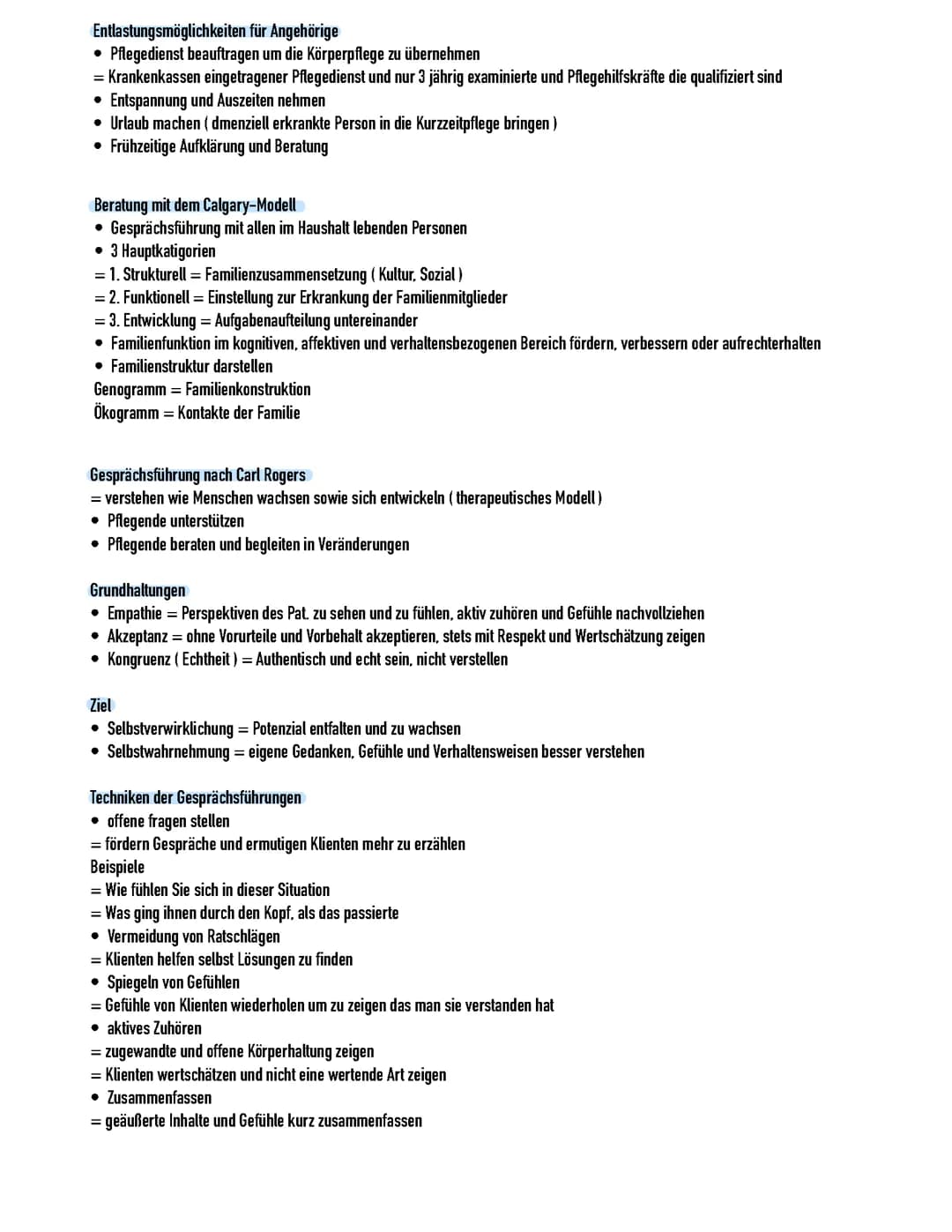 Entlastungsmöglichkeiten für Angehörige
• Pflegedienst beauftragen um die Körperpflege zu übernehmen
= Krankenkassen eingetragener Pflegedienst und nur 3 jährig examinierte und Pflegehilfskräfte die qualifiziert sind
• Entspannung und Auszeiten nehmen
• Urlaub machen ( dmenziell erkrankte Person in die Kurzzeitpflege bringen )
• Frühzeitige Aufklärung und Beratung

Beratung mit dem Calgary-Modell
• Gesprächsführung mit allen im Haushalt lebenden Personen
• 3 Hauptkatigorien
= 1. Strukturell = Familienzusammensetzung ( Kultur, Sozial )
= 2. Funktionell = Einstellung zur Erkrankung der Familienmitglieder
= 3. Entwicklung = Aufgabenaufteilung untereinander
• Familienfunktion im kognitiven, affektiven und verhaltensbezogenen Bereich fördern, verbessern oder aufrechterhalten
• Familienstruktur darstellen
Genogramm = Familienkonstruktion
Ökogramm = Kontakte der Familie

Gesprächsführung nach Carl Rogers
= verstehen wie Menschen wachsen sowie sich entwickeln ( therapeutisches Modell )
• Pflegende unterstützen
• Pflegende beraten und begleiten in Veränderungen

Grundhaltungen
• Empathie = Perspektiven des Pat. zu sehen und zu fühlen, aktiv zuhören und Gefühle nachvollziehen
• Akzeptanz = ohne Vorurteile und Vorbehalt akzeptieren, stets mit Respekt und Wertschätzung zeigen
• Kongruenz ( Echtheit ) = Authentisch und echt sein, nicht verstellen

Ziel
• Selbstverwirklichung = Potenzial entfalten und zu wachsen
• Selbstwahrnehmung = eigene Gedanken, Gefühle und Verhaltensweisen besser verstehen

Techniken der Gesprächsführungen
• offene fragen stellen
= fördern Gespräche und ermutigen Klienten mehr zu erzählen
Beispiele
= Wie fühlen Sie sich in dieser Situation
= Was ging ihnen durch den Kopf, als das passierte
• Vermeidung von Ratschlägen
= Klienten helfen selbst Lösungen zu finden
• Spiegeln von Gefühlen
= Gefühle von Klienten wiederholen um zu zeigen das man sie verstanden hat
• aktives Zuhören
= zugewandte und offene Körperhaltung zeigen
= Klienten wertschätzen und nicht eine wertende Art zeigen
• Zusammenfassen
= geäußerte Inhalte und Gefühle kurz zusammenfassen